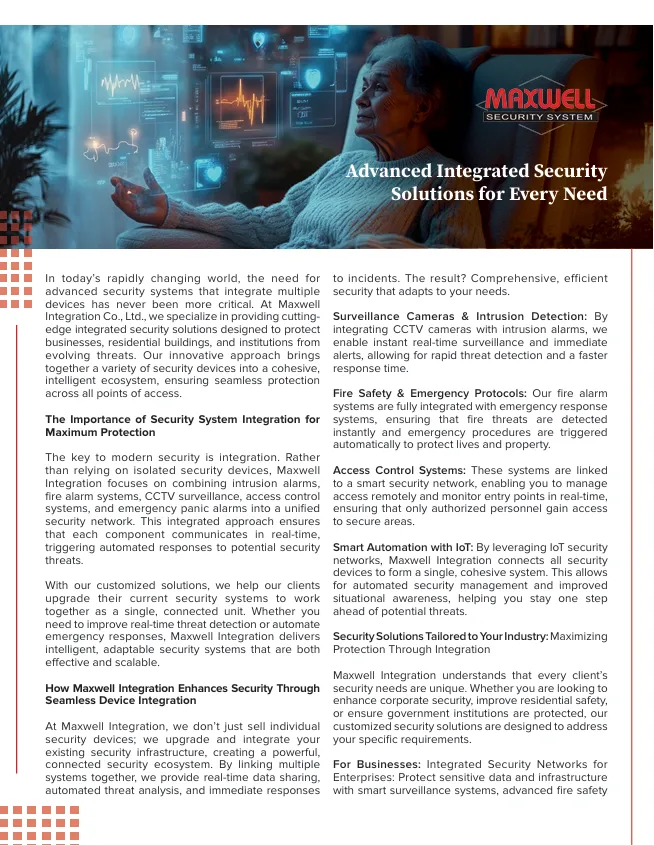 MAXWELL
SECURITY SYSTEM

Advanced Integrated Security Solutions for Every Need

In today's rapidly changing world, the need for advanced security systems that integrate multiple devices has never been more critical. At Maxwell Integration Co., Ltd., we specialize in providing cutting-edge integrated security solutions designed to protect businesses, residential buildings, and institutions from evolving threats. Our innovative approach brings together a variety of security devices into a cohesive, intelligent ecosystem, ensuring seamless protection across all points of access.

The Importance of Security System Integration for Maximum Protection

The key to modern security is integration. Rather than relying on isolated security devices, Maxwell Integration focuses on combining intrusion alarms, fire alarm systems, CCTV surveillance, access control systems, and emergency panic alarms into a unified security network. This integrated approach ensures that each component communicates in real-time, triggering automated responses to potential security threats.

With our customized solutions, we help our clients upgrade their current security systems to work together as a single, connected unit. Whether you need to improve real-time threat detection or automate emergency responses, Maxwell Integration delivers intelligent, adaptable security systems that are both effective and scalable.

How Maxwell Integration Enhances Security Through Seamless Device Integration

At Maxwell Integration, we don't just sell individual security devices; we upgrade and integrate your existing security infrastructure, creating a powerful, connected security ecosystem. By linking multiple systems together, we provide real-time data sharing, automated threat analysis, and immediate responses to incidents. The result? Comprehensive, efficient security that adapts to your needs.

Surveillance Cameras & Intrusion Detection: By integrating CCTV cameras with intrusion alarms, we enable instant real-time surveillance and immediate alerts, allowing for rapid threat detection and a faster response time.

Fire Safety & Emergency Protocols: Our fire alarm systems are fully integrated with emergency response systems, ensuring that fire threats are detected instantly and emergency procedures are triggered automatically to protect lives and property.

Access Control Systems: These systems are linked to a smart security network, enabling you to manage access remotely and monitor entry points in real-time, ensuring that only authorized personnel gain access to secure areas.

Smart Automation with IoT: By leveraging IoT security networks, Maxwell Integration connects all security devices to form a single, cohesive system. This allows for automated security management and improved situational awareness, helping you stay one step ahead of potential threats.

Security Solutions Tailored to Your Industry: Maximizing Protection Through Integration

Maxwell Integration understands that every client's security needs are unique. Whether you are looking to enhance corporate security, improve residential safety, or ensure government institutions are protected, our customized security solutions are designed to address your specific requirements.

For Businesses: Integrated Security Networks for Enterprises: Protect sensitive data and infrastructure with smart surveillance systems, advanced fire safety